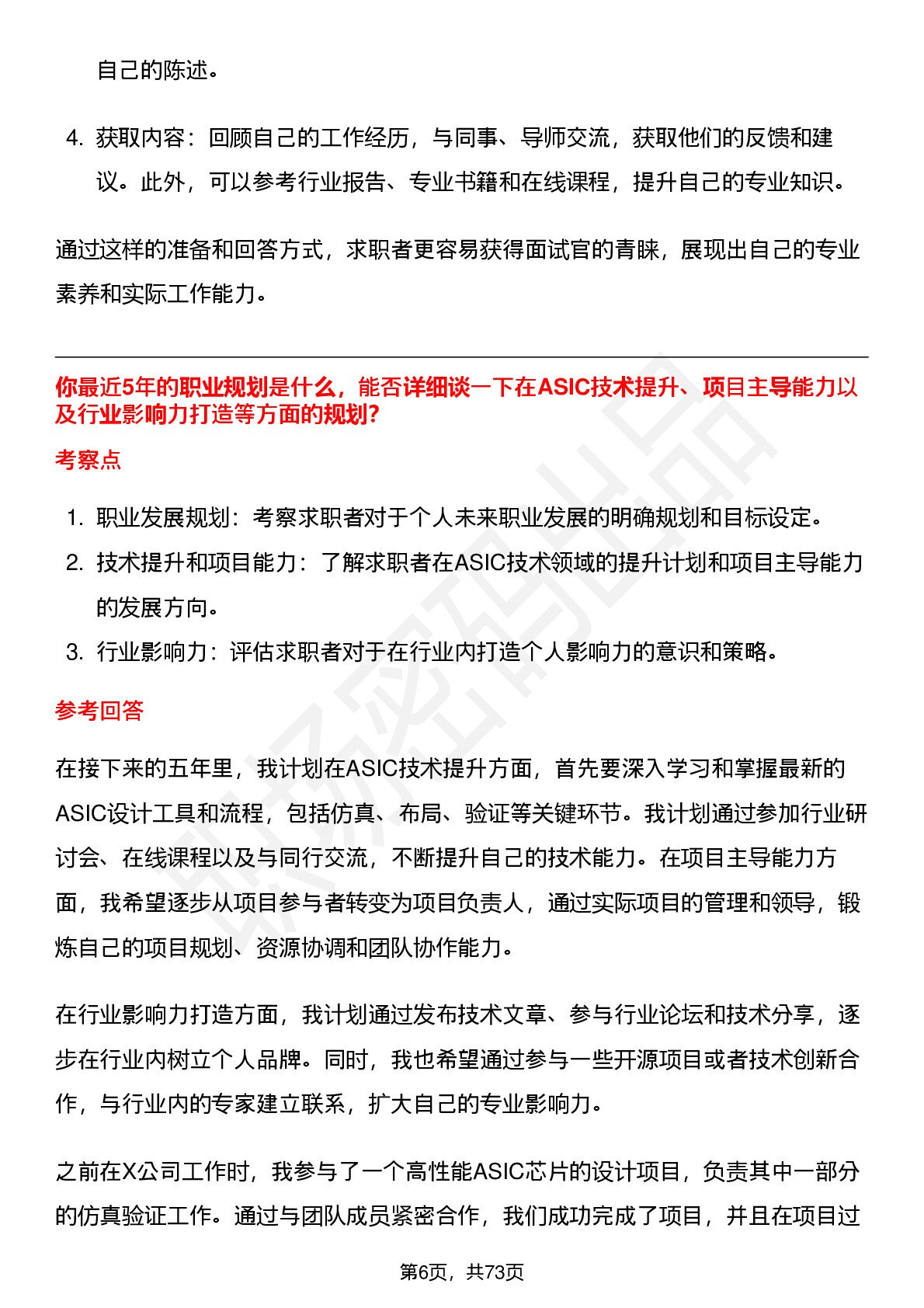 自己的陈述。

4. 获取内容：回顾自己的工作经历，与同事、导师交流，获取他们的反馈和建议。此外，可以参考行业报告、专业书籍和在线课程，提升自己的专业知识。

通过这样的准备和回答方式，求职者更容易获得面试官的青睐，展现出自己的专业素养和实际工作能力。

你最近5年的职业规划是什么，能否详细谈一下在ASIC技术提升、项目主导能力以及行业影响力打造等方面的规划?

考察点

1. 职业发展规划：考察求职者对于个人未来职业发展的明确规划和目标设定。
2. 技术提升和项目能力：了解求职者在ASIC技术领域的提升计划和项目主导能力的发展方向。
3. 行业影响力：评估求职者对于在行业内打造个人影响力的意识和策略。

参考回答

在接下来的五年里，我计划在ASIC技术提升方面，首先要深入学习和掌握最新的ASIC设计工具和流程，包括仿真、布局、验证等关键环节。我计划通过参加行业研讨会、在线课程以及与同行交流，不断提升自己的技术能力。在项目主导能力方面，我希望逐步从项目参与者转变为项目负责人，通过实际项目的管理和领导，锻炼自己的项目规划、资源协调和团队协作能力。

在行业影响力打造方面，我计划通过发布技术文章、参与行业论坛和技术分享，逐步在行业内树立个人品牌。同时，我也希望通过参与一些开源项目或者技术创新合作，与行业内的专家建立联系，扩大自己的专业影响力。

之前在X公司工作时，我参与了一个高性能ASIC芯片的设计项目，负责其中一部分的仿真验证工作。通过与团队成员紧密合作，我们成功完成了项目，并且在项目过

第6页，共73页